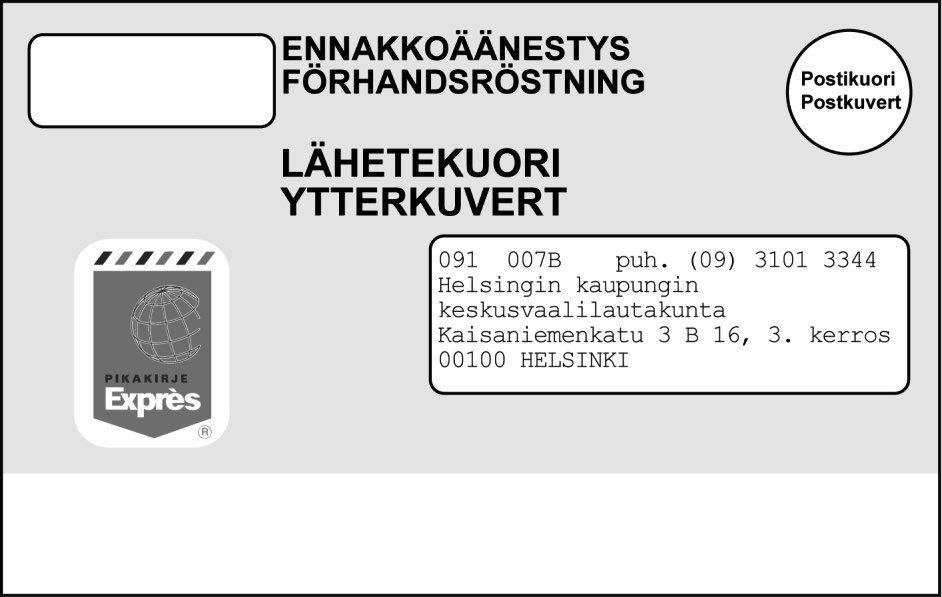 ENNAKKOÄÄNESTYS
FÖRHANDSRÖSTNING

Postikuori
Postkuvert

LÄHETEKUORI
YTTERKUVERT

PIKAKIRJE
Exprès
®

091 007B puh. (09) 3101 3344
Helsingin kaupungin
keskusvaalilautakunta
Kaisaniemenkatu 3 B 16, 3. kerros
00100 HELSINKI